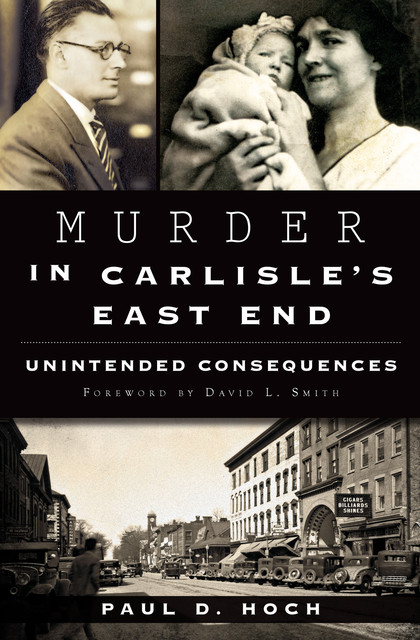 MURDER
IN CARLISLE'S
EAST END

UNINTENDED CONSEQUENCES

FOREWORD BY DAVID L. SMITH

CIGARS
BILLIARDS
SHINES

PAUL D. HOCH